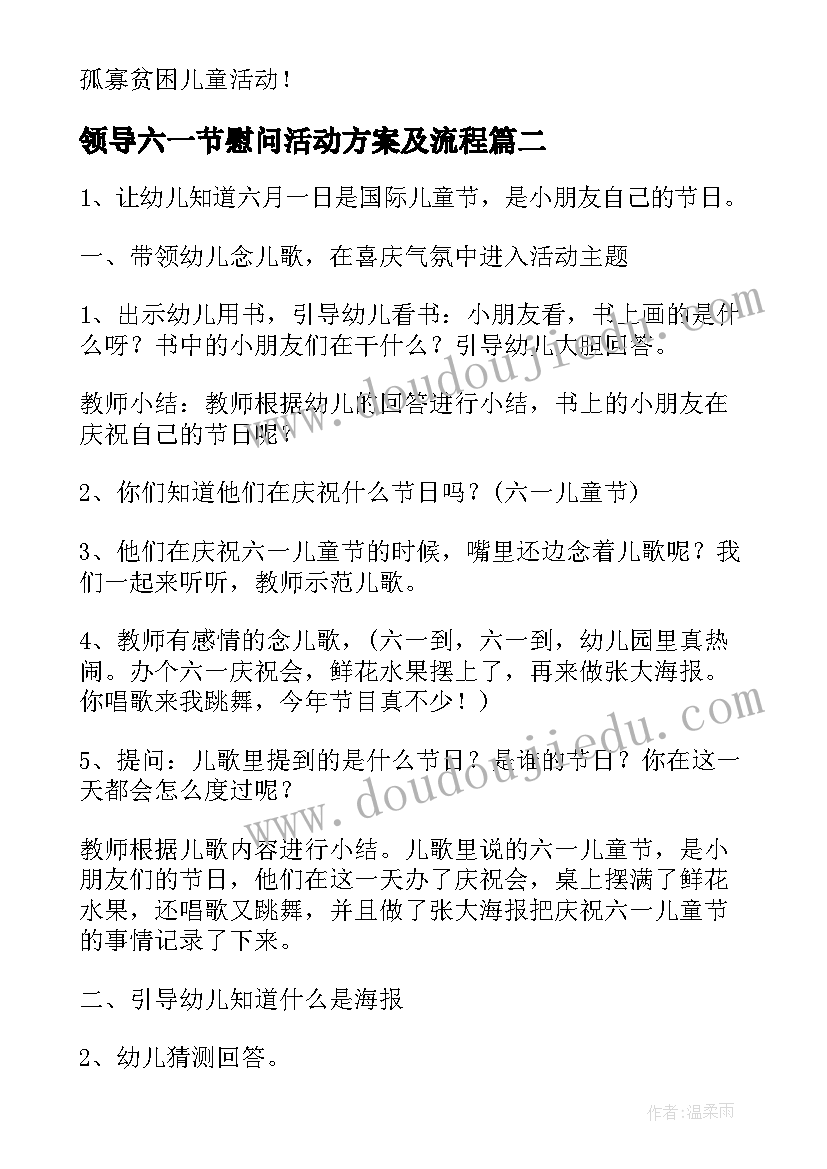 孤寡贫困儿童活动！

领导六一节慰问活动方案及流程篇二

1、让幼儿知道六月一日是国际儿童节，是小朋友自己的节日。

一、带领幼儿念儿歌，在喜庆气氛中进入活动主题

1、出示幼儿用书，引导幼儿看书：小朋友看，书上画的是什么呀？书中的小朋友们在干什么？引导幼儿大胆回答。

教师小结：教师根据幼儿的回答进行小结，书上的小朋友在庆祝自己的节日呢？

2、你们知道他们在庆祝什么节日吗？(六一儿童节)

3、他们在庆祝六一儿童节的时候，嘴里还边念着儿歌呢？我们一起来听听，教师示范儿歌。

4、教师有感情的念儿歌，(六一到，六一到，幼儿园里真热闹。办个六一庆祝会，鲜花水果摆上了，再来做张大海报。你唱歌来我跳舞，今年节目真不少！)

5、提问：儿歌里提到的是什么节日？是谁的节日？你在这一天都会怎么度过呢？

教师根据儿歌内容进行小结。儿歌里说的六一儿童节，是小朋友们的节日，他们在这一天办了庆祝会，桌上摆满了鲜花水果，还唱歌又跳舞，并且做了张大海报把庆祝六一儿童节的事情记录了下来。

二、引导幼儿知道什么是海报

2、幼儿猜测回答。

www.doudoujiedu.com

www.doudoujiedu.com

作者:温柔雨